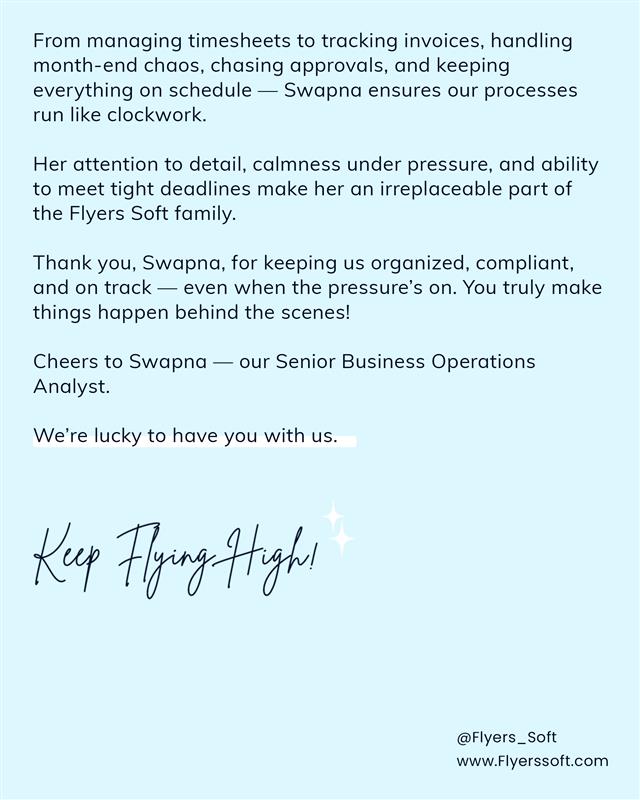 From managing timesheets to tracking invoices, handling month-end chaos, chasing approvals, and keeping everything on schedule — Swapna ensures our processes run like clockwork.

Her attention to detail, calmness under pressure, and ability to meet tight deadlines make her an irreplaceable part of the Flyers Soft family.

Thank you, Swapna, for keeping us organized, compliant, and on track — even when the pressure's on. You truly make things happen behind the scenes!

Cheers to Swapna — our Senior Business Operations Analyst.

We're lucky to have you with us.

Keep Flying High!

@Flyers_Soft
www.Flyerssoft.com